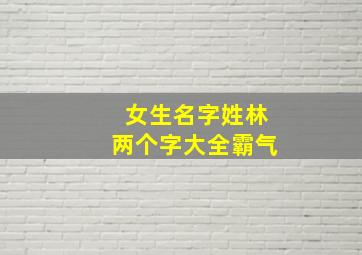 女生名字姓林
两个字大全霸气